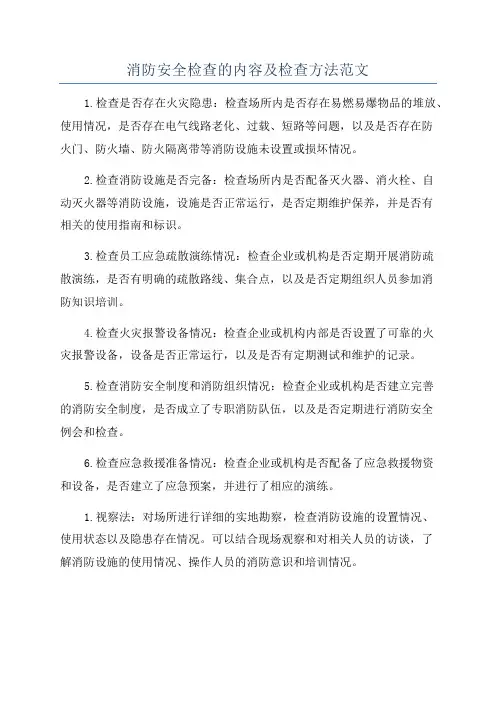 消防安全检查的内容及检查方法范文

1.检查是否存在火灾隐患：检查场所内是否存在易燃易爆物品的堆放、使用情况，是否存在电气线路老化、过载、短路等问题，以及是否存在防火门、防火墙、防火隔离带等消防设施未设置或损坏情况。

2.检查消防设施是否完备：检查场所内是否配备灭火器、消火栓、自动灭火器等消防设施，设施是否正常运行，是否定期维护保养，并是否有相关的使用指南和标识。

3.检查员工应急疏散演练情况：检查企业或机构是否定期开展消防疏散演练，是否有明确的疏散路线、集合点，以及是否定期组织人员参加消防知识培训。

4.检查火灾报警设备情况：检查企业或机构内部是否设置了可靠的火灾报警设备，设备是否正常运行，以及是否有定期测试和维护的记录。

5.检查消防安全制度和消防组织情况：检查企业或机构是否建立完善的消防安全制度，是否成立了专职消防队伍，以及是否定期进行消防安全例会和检查。

6.检查应急救援准备情况：检查企业或机构是否配备了应急救援物资和设备，是否建立了应急预案，并进行了相应的演练。

1.视察法：对场所进行详细的实地勘察，检查消防设施的设置情况、使用状态以及隐患存在情况。可以结合现场观察和对相关人员的访谈，了解消防设施的使用情况、操作人员的消防意识和培训情况。